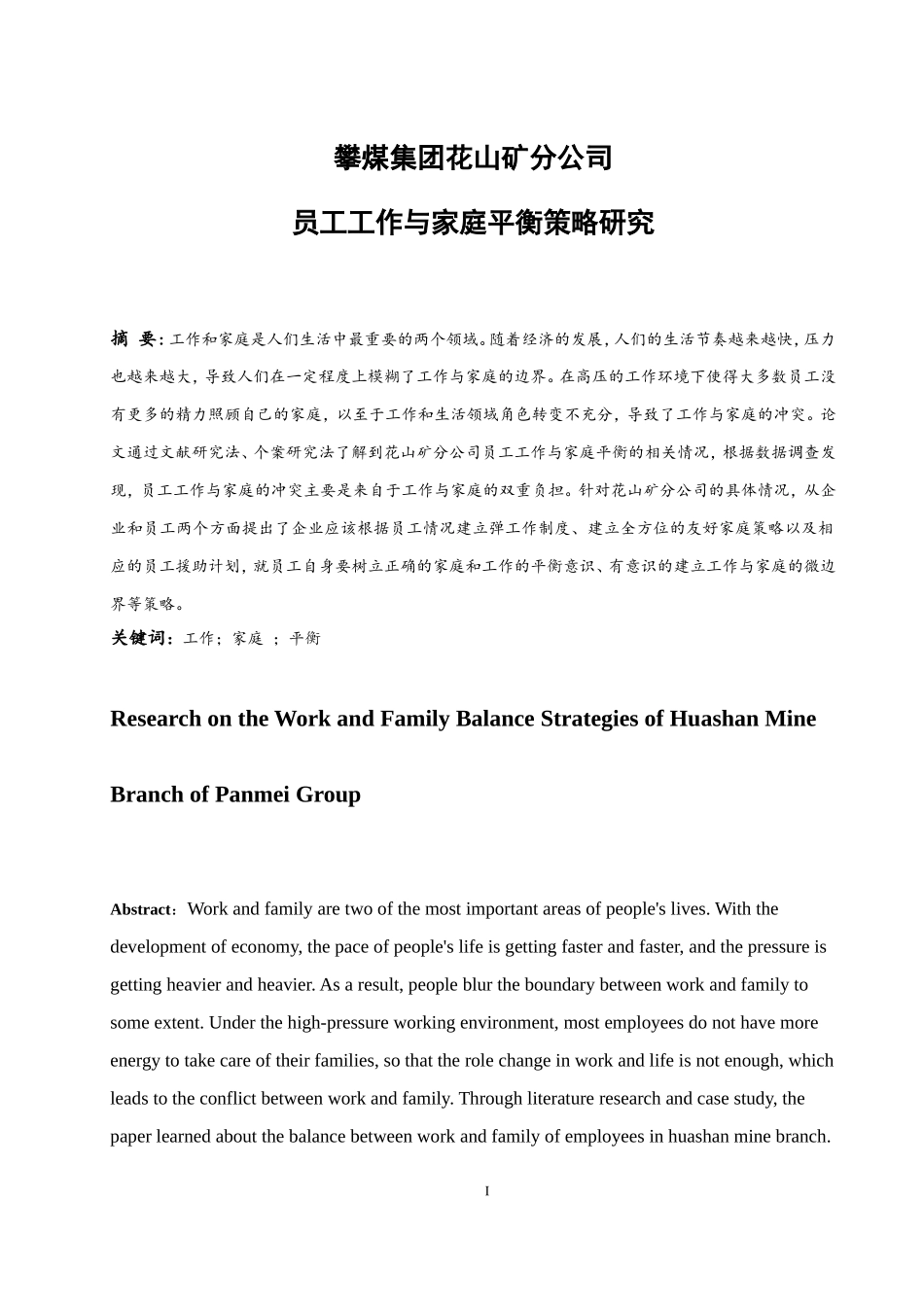 攀煤集团花山矿分公司

员工工作与家庭平衡策略研究

摘 要：工作和家庭是人们生活中最重要的两个领域。随着经济的发展，人们的生活节奏越来越快，压力也越来越大，导致人们在一定程度上模糊了工作与家庭的边界。在高压的工作环境下使得大多数员工没有更多的精力照顾自己的家庭，以至于工作和生活领域角色转变不充分，导致了工作与家庭的冲突。论文通过文献研究法、个案研究法了解到花山矿分公司员工工作与家庭平衡的相关情况，根据数据调查发现，员工工作与家庭的冲突主要是来自于工作与家庭的双重负担。针对花山矿分公司的具体情况，从企业和员工两个方面提出了企业应该根据员工情况建立弹工作制度、建立全方位的友好家庭策略以及相应的员工援助计划，就员工自身要树立正确的家庭和工作的平衡意识、有意识的建立工作与家庭的微边界等策略。

关键词：工作；家庭 ；平衡

Research on the Work and Family Balance Strategies of Huashan Mine Branch of Panmei Group

Abstract：Work and family are two of the most important areas of people's lives. With the development of economy, the pace of people's life is getting faster and faster, and the pressure is getting heavier and heavier. As a result, people blur the boundary between work and family to some extent. Under the high-pressure working environment, most employees do not have more energy to take care of their families, so that the role change in work and life is not enough, which leads to the conflict between work and family. Through literature research and case study, the paper learned about the balance between work and family of employees in huashan mine branch.

I